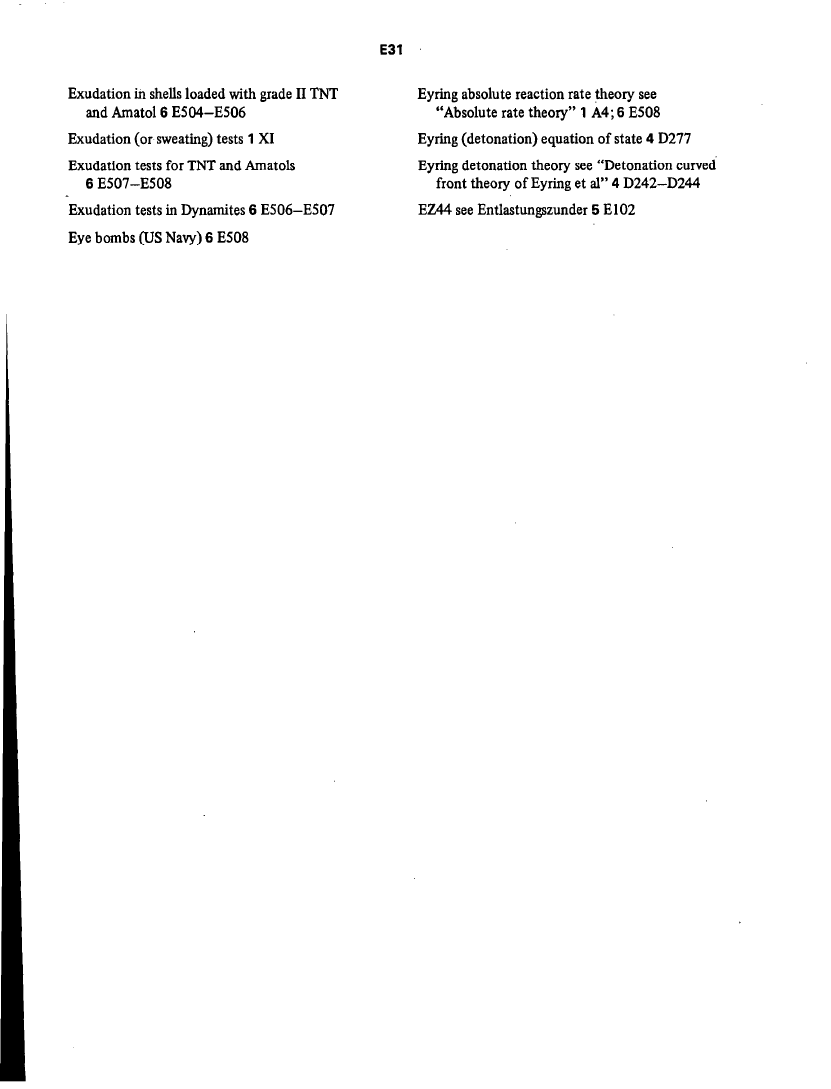 E31

Exudation in shells loaded with grade II TNT and Amatol 6 E504–E506

Exudation (or sweating) tests 1 XI

Exudation tests for TNT and Amatols 6 E507–E508

Exudation tests in Dynamites 6 E506–E507

Eye bombs (US Navy) 6 E508

Eyring absolute reaction rate theory see "Absolute rate theory" 1 A4; 6 E508

Eyring (detonation) equation of state 4 D277

Eyring detonation theory see "Detonation curved front theory of Eyring et al" 4 D242–D244

EZ44 see Entlastungszunder 5 E102